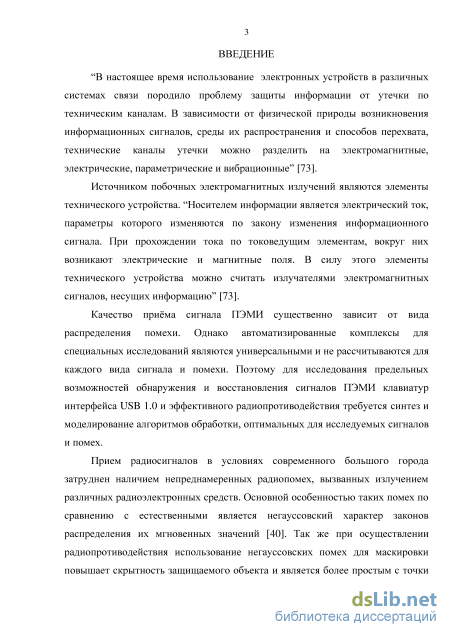 3

ВВЕДЕНИЕ

“В настоящее время использование электронных устройств в различных системах связи породило проблему защиты информации от утечки по техническим каналам. В зависимости от физической природы возникновения информационных сигналов, среды их распространения и способов перехвата, технические каналы утечки можно разделить на электромагнитные, электрические, параметрические и вибрационные” [73].

Источником побочных электромагнитных излучений являются элементы технического устройства. “Носителем информации является электрический ток, параметры которого изменяются по закону изменения информационного сигнала. При прохождении тока по токоведущим элементам, вокруг них возникают электрические и магнитные поля. В силу этого элементы технического устройства можно считать излучателями электромагнитных сигналов, несущих информацию” [73].

Качество приёма сигнала ПЭМИ существенно зависит от вида распределения помехи. Однако автоматизированные комплексы для специальных исследований являются универсальными и не рассчитываются для каждого вида сигнала и помехи. Поэтому для исследования предельных возможностей обнаружения и восстановления сигналов ПЭМИ клавиатур интерфейса USB 1.0 и эффективного радиопротиводействия требуется синтез и моделирование алгоритмов обработки, оптимальных для исследуемых сигналов и помех.

Прием радиосигналов в условиях современного большого города затруднен наличием непреднамеренных радиопомех, вызванных излучением различных радиоэлектронных средств. Основной особенностью таких помех по сравнению с естественными является негауссовский характер законов распределения их мгновенных значений [40]. Так же при осуществлении радиопротиводействия использование негауссовских помех для маскировки повышает скрытность защищаемого объекта и является более простым с точки

dsLib.net
библиотека диссертаций